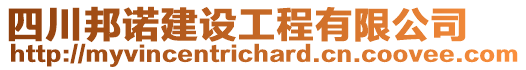 四川邦诺建设工程有限公司
http://myvincentrichard.cn.coovee.com